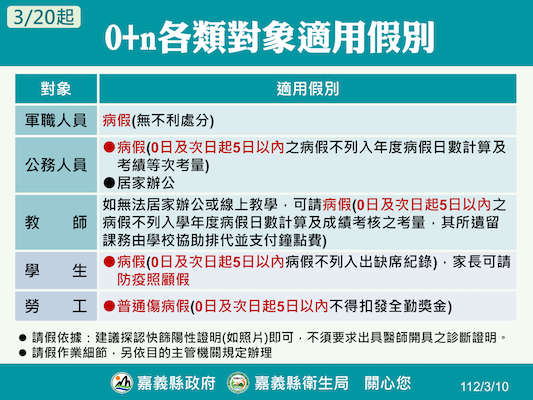 3/20起

0+n各類對象適用假別

| 對象 | 適用假別 |
|---|---|
| 軍職人員 | 病假(無不利處分) |
| 公務人員 | ●病假(0日及次日起5日以內之病假不列入年度病假日數計算及考績等次考量) ●居家辦公 |
| 教　　師 | 如無法居家辦公或線上教學，可請病假(0日及次日起5日以內之病假不列入學年度病假日數計算及成績考核之考量，其所遺留課務由學校協助排代並支付鐘點費) |
| 學　　生 | ●病假(0日及次日起5日以內病假不列入出缺席紀錄)，家長可請防疫照顧假 |
| 勞　　工 | ●普通傷病假(0日及次日起5日以內不得扣發全勤獎金) |

● 請假依據：建議採認快篩陽性證明(如照片)即可，不須要求出具醫師開具之診斷證明。
● 請假作業細節，另依目的主管機關規定辦理

嘉義縣政府　嘉義縣衛生局　關心您

112/3/10